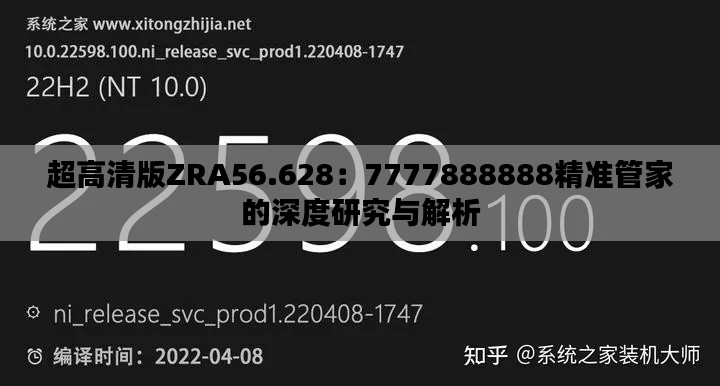 系统之家 www.xitongzhijia.net
10.0.22598.100.ni_release_svc_prod1.220408-1747
22H2 (NT 10.0)

22598.100

超高清版ZRA56.628：7777888888精准管家的深度研究与解析

ni_release_svc_prod1.220408-1747

编译时间：2022-04-08

知乎 @系统之家装机大师